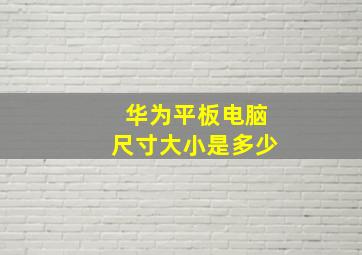 华为平板电脑
尺寸大小是多少